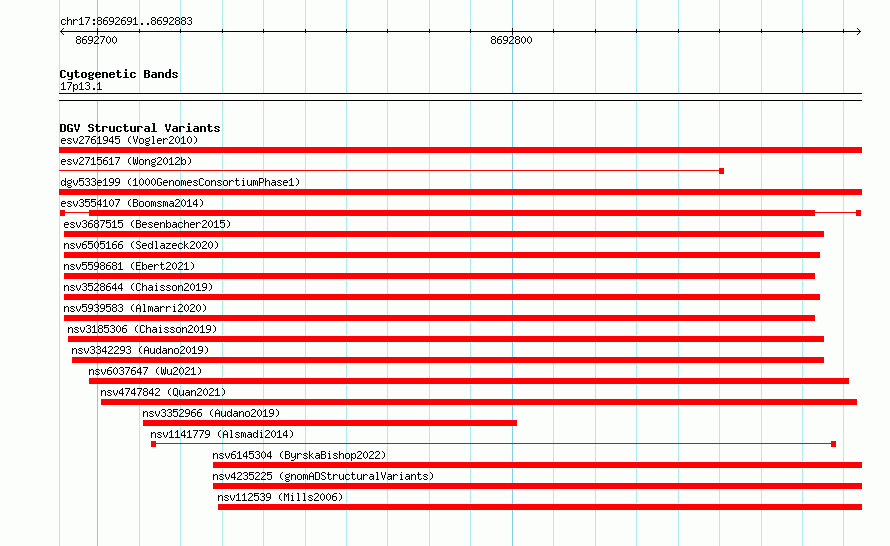 chr17:8692691..8692883

8692700

8692800

Cytogenetic Bands
17p13.1

DGV Structural Variants
esv2761945 (Vogler2010)
esv2715617 (Wong2012b)
dgv533e199 (1000GenomesConsortiumPhase1)
esv3554107 (Boomsma2014)
esv3687515 (Besenbacher2015)
nsv6505166 (Sedlazeck2020)
nsv5598681 (Ebert2021)
nsv3528644 (Chaisson2019)
nsv5939583 (Almarri2020)
nsv3185306 (Chaisson2019)
nsv3342293 (Audano2019)
nsv6037647 (Wu2021)
nsv4747842 (Quan2021)
nsv3352966 (Audano2019)
nsv1141779 (Alsmadi2014)
nsv6145304 (ByrskaBishop2022)
nsv4235225 (gnomADStructuralVariants)
nsv112539 (Mills2006)